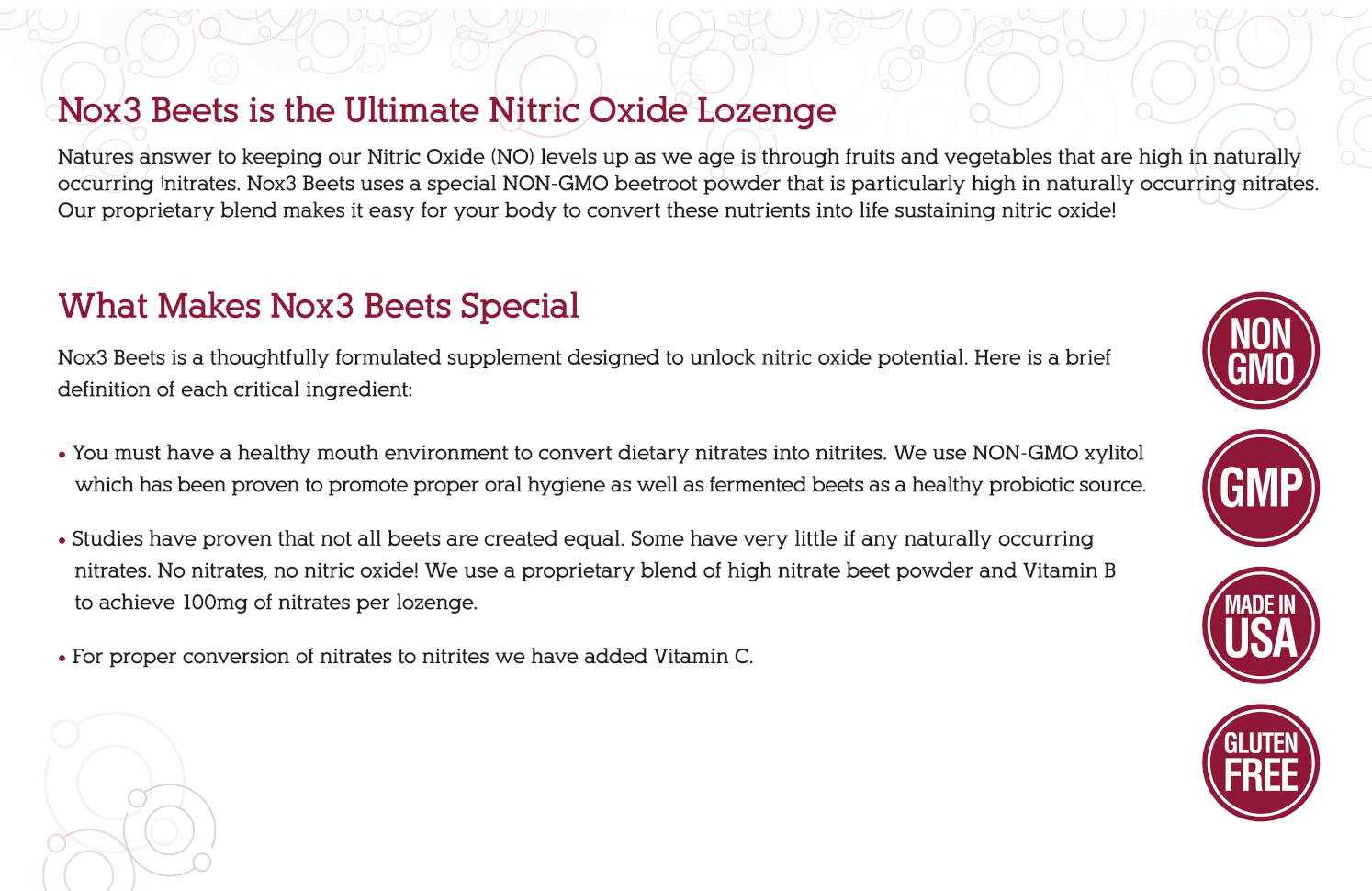 Nox3 Beets is the Ultimate Nitric Oxide Lozenge

Natures answer to keeping our Nitric Oxide (NO) levels up as we age is through fruits and vegetables that are high in naturally occurring nitrates. Nox3 Beets uses a special NON-GMO beetroot powder that is particularly high in naturally occurring nitrates. Our proprietary blend makes it easy for your body to convert these nutrients into life sustaining nitric oxide!

What Makes Nox3 Beets Special

Nox3 Beets is a thoughtfully formulated supplement designed to unlock nitric oxide potential. Here is a brief definition of each critical ingredient:

• You must have a healthy mouth environment to convert dietary nitrates into nitrites. We use NON-GMO xylitol which has been proven to promote proper oral hygiene as well as fermented beets as a healthy probiotic source.

• Studies have proven that not all beets are created equal. Some have very little if any naturally occurring nitrates. No nitrates, no nitric oxide! We use a proprietary blend of high nitrate beet powder and Vitamin B to achieve 100mg of nitrates per lozenge.

• For proper conversion of nitrates to nitrites we have added Vitamin C.

NON GMO

GMP

MADE IN USA

GLUTEN FREE